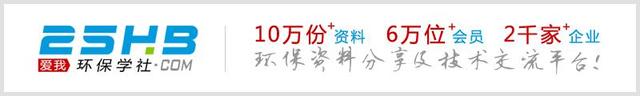 25HB
爱我 环保学社·COM
10万份$^+$资料 6万位$^+$会员 2千家$^+$企业
环保资料分享及技术交流平台！